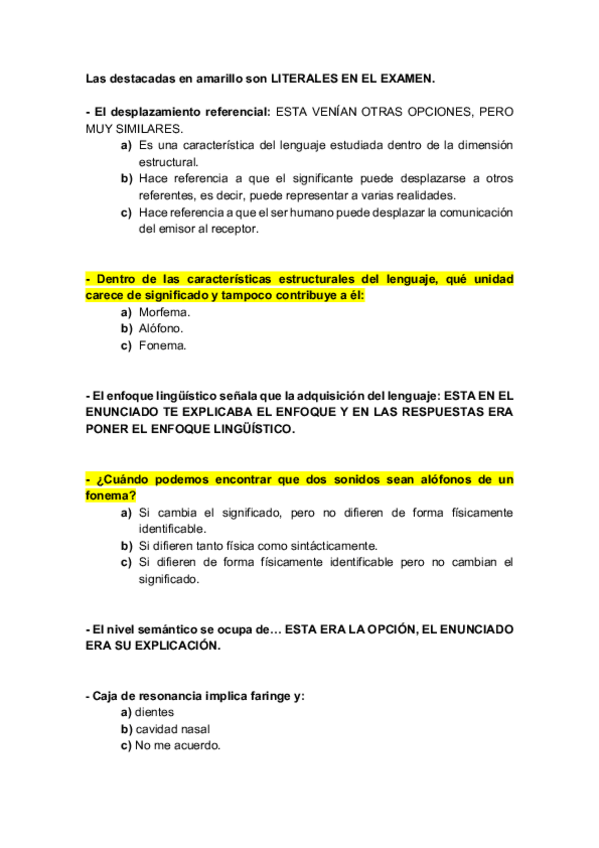 Las destacadas en amarillo son LITERALES EN EL EXAMEN.

- El desplazamiento referencial: ESTA VENÍAN OTRAS OPCIONES, PERO MUY SIMILARES.

a) Es una característica del lenguaje estudiada dentro de la dimensión estructural.
b) Hace referencia a que el significante puede desplazarse a otros referentes, es decir, puede representar a varias realidades.
c) Hace referencia a que el ser humano puede desplazar la comunicación del emisor al receptor.

- Dentro de las características estructurales del lenguaje, qué unidad carece de significado y tampoco contribuye a él:

a) Morfema.
b) Alófono.
c) Fonema.

- El enfoque lingüístico señala que la adquisición del lenguaje: ESTA EN EL ENUNCIADO TE EXPLICABA EL ENFOQUE Y EN LAS RESPUESTAS ERA PONER EL ENFOQUE LINGÜÍSTICO.

- ¿Cuándo podemos encontrar que dos sonidos sean alófonos de un fonema?

a) Si cambia el significado, pero no difieren de forma físicamente identificable.
b) Si difieren tanto física como sintácticamente.
c) Si difieren de forma físicamente identificable pero no cambian el significado.

- El nivel semántico se ocupa de… ESTA ERA LA OPCIÓN, EL ENUNCIADO ERA SU EXPLICACIÓN.

- Caja de resonancia implica faringe y:

a) dientes
b) cavidad nasal
c) No me acuerdo.